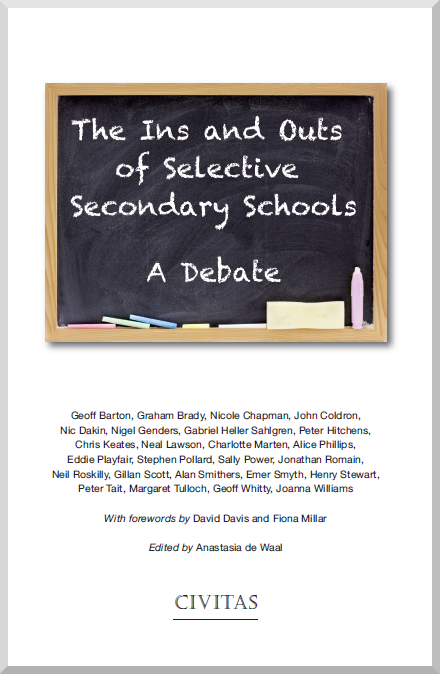 The Ins and Outs of Selective Secondary Schools

A Debate

Geoff Barton, Graham Brady, Nicole Chapman, John Coldron, Nic Dakin, Nigel Genders, Gabriel Heller Sahlgren, Peter Hitchens, Chris Keates, Neal Lawson, Charlotte Marten, Alice Phillips, Eddie Playfair, Stephen Pollard, Sally Power, Jonathan Romain, Neil Roskilly, Gillan Scott, Alan Smithers, Emer Smyth, Henry Stewart, Peter Tait, Margaret Tulloch, Geoff Whitty, Joanna Williams

With forewords by David Davis and Fiona Millar

Edited by Anastasia de Waal

CIVITAS